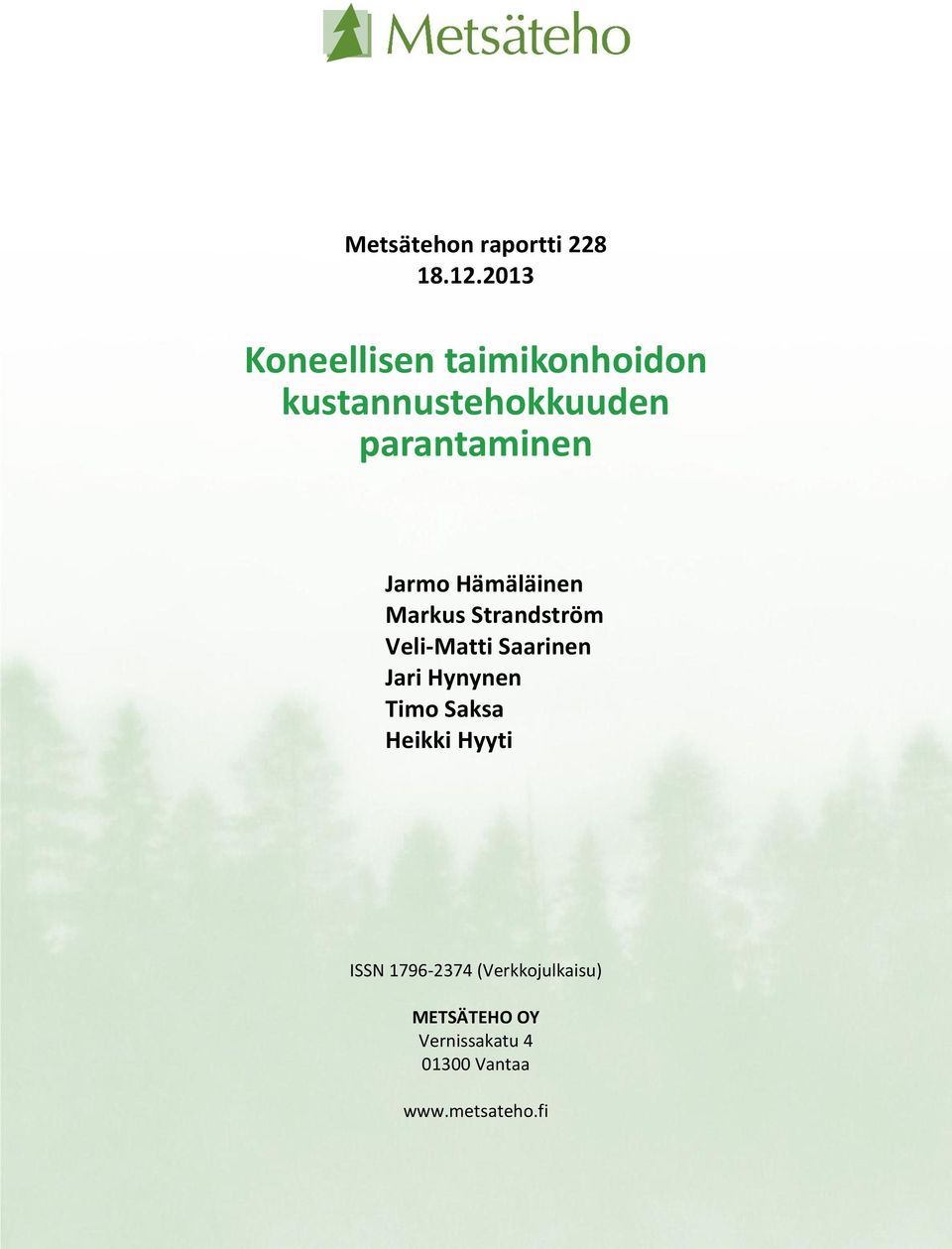 Metsäteho

Metsätehon raportti 228
18.12.2013

Koneellisen taimikonhoidon kustannustehokkuuden parantaminen

Jarmo Hämäläinen
Markus Strandström
Veli-Matti Saarinen
Jari Hynynen
Timo Saksa
Heikki Hyyti

ISSN 1796-2374 (Verkkojulkaisu)

METSÄTEHO OY
Vernissakatu 4
01300 Vantaa

www.metsateho.fi